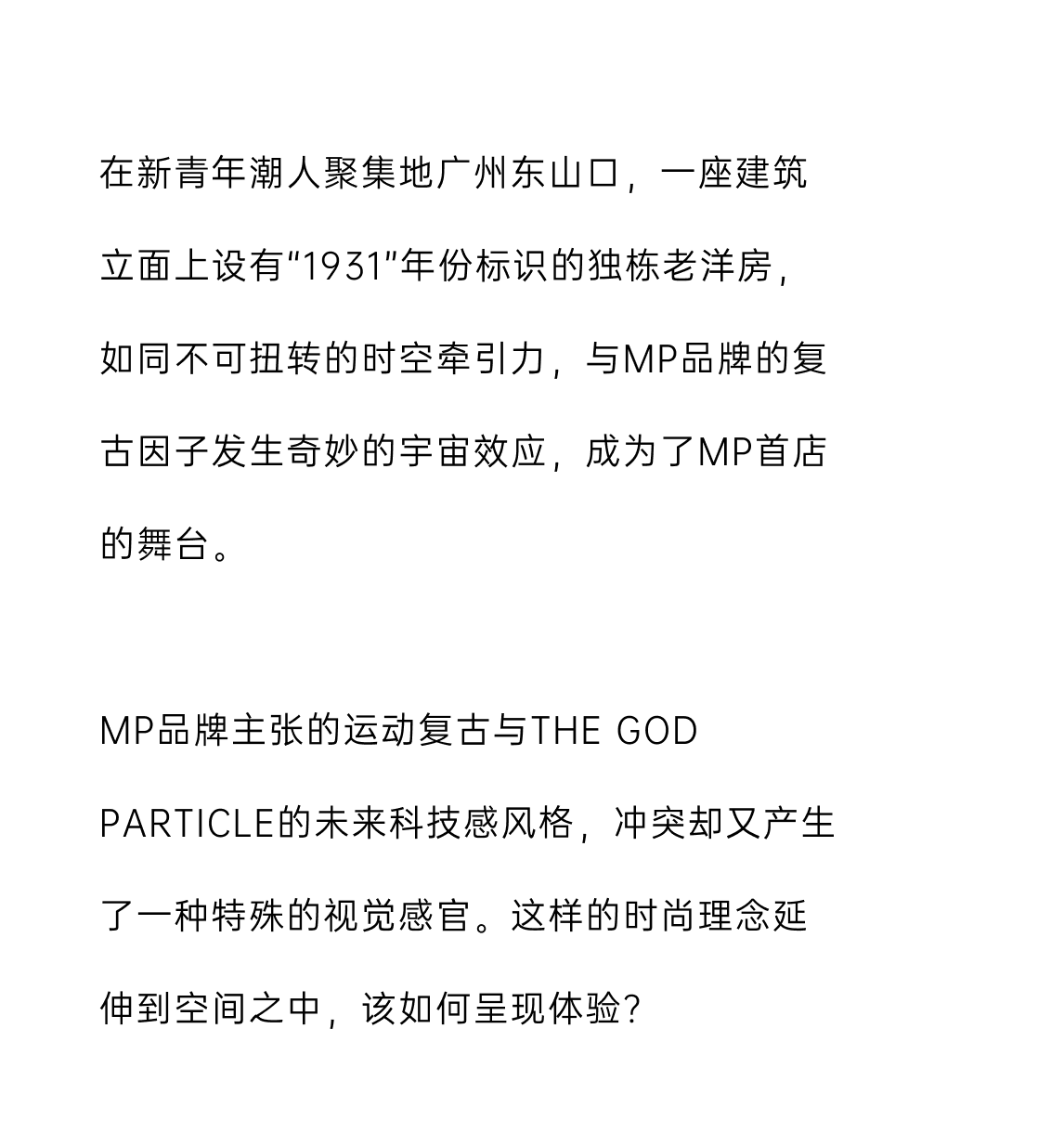 在新青年潮人聚集地广州东山口，一座建筑立面上设有“1931”年份标识的独栋老洋房，如同不可扭转的时空牵引力，与MP品牌的复古因子发生奇妙的宇宙效应，成为了MP首店的舞台。

MP品牌主张的运动复古与THE GOD PARTICLE的未来科技感风格，冲突却又产生了一种特殊的视觉感官。这样的时尚理念延伸到空间之中，该如何呈现体验？